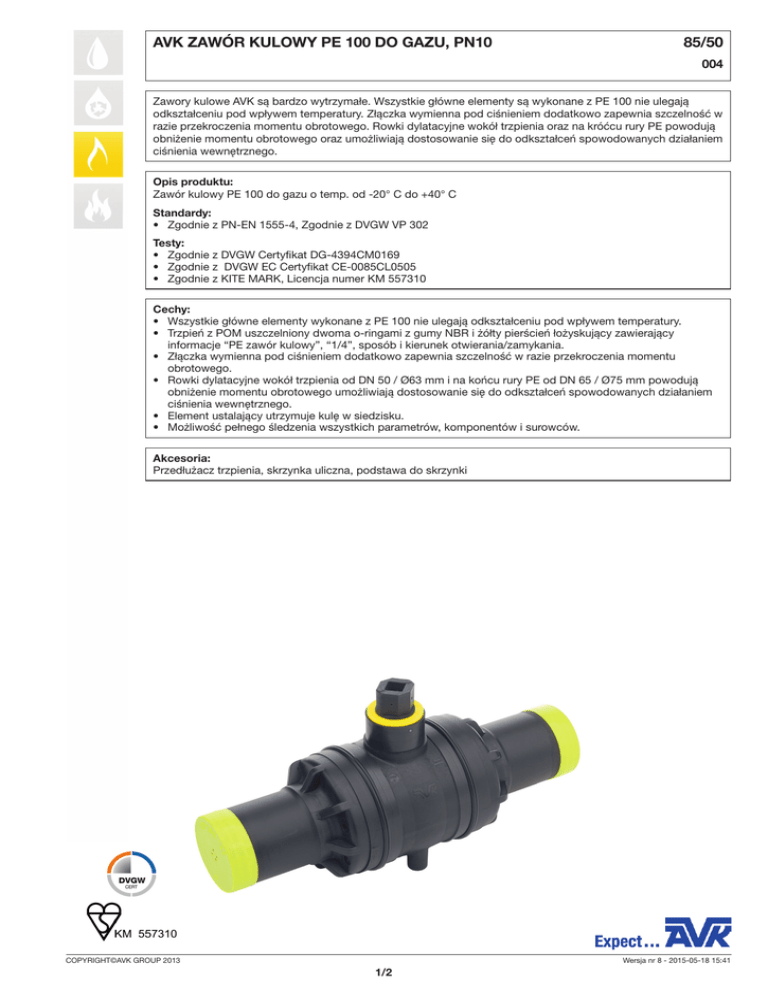 AVK ZAWÓR KULOWY PE 100 DO GAZU, PN10

85/50
004

Zawory kulowe AVK są bardzo wytrzymałe. Wszystkie główne elementy są wykonane z PE 100 nie ulegają odkształceniu pod wpływem temperatury. Złączka wymienna pod ciśnieniem dodatkowo zapewnia szczelność w razie przekroczenia momentu obrotowego. Rowki dylatacyjne wokół trzpienia oraz na króćcu rury PE powodują obniżenie momentu obrotowego oraz umożliwiają dostosowanie się do odkształceń spowodowanych działaniem ciśnienia wewnętrznego.

Opis produktu:
Zawór kulowy PE 100 do gazu o temp. od -20° C do +40° C

Standardy:
• Zgodnie z PN-EN 1555-4, Zgodnie z DVGW VP 302

Testy:
• Zgodnie z DVGW Certyfikat DG-4394CM0169
• Zgodnie z DVGW EC Certyfikat CE-0085CL0505
• Zgodnie z KITE MARK, Licencja numer KM 557310

Cechy:
• Wszystkie główne elementy wykonane z PE 100 nie ulegają odkształceniu pod wpływem temperatury.
• Trzpień z POM uszczelniony dwoma o-ringami z gumy NBR i żółty pierścień łożyskujący zawierający informacje "PE zawór kulowy", "1/4", sposób i kierunek otwierania/zamykania.
• Złączka wymienna pod ciśnieniem dodatkowo zapewnia szczelność w razie przekroczenia momentu obrotowego.
• Rowki dylatacyjne wokół trzpienia od DN 50 / Ø63 mm i na końcu rury PE od DN 65 / Ø75 mm powodują obniżenie momentu obrotowego umożliwiają dostosowanie się do odkształceń spowodowanych działaniem ciśnienia wewnętrznego.
• Element ustalający utrzymuje kulę w siedzisku.
• Możliwość pełnego śledzenia wszystkich parametrów, komponentów i surowców.

Akcesoria:
Przedłużacz trzpienia, skrzynka uliczna, podstawa do skrzynki

DVGW
CERT

KM 557310

Expect... AVK

COPYRIGHT©AVK GROUP 2013

Wersja nr 8 - 2015-05-18 15:41

1/2